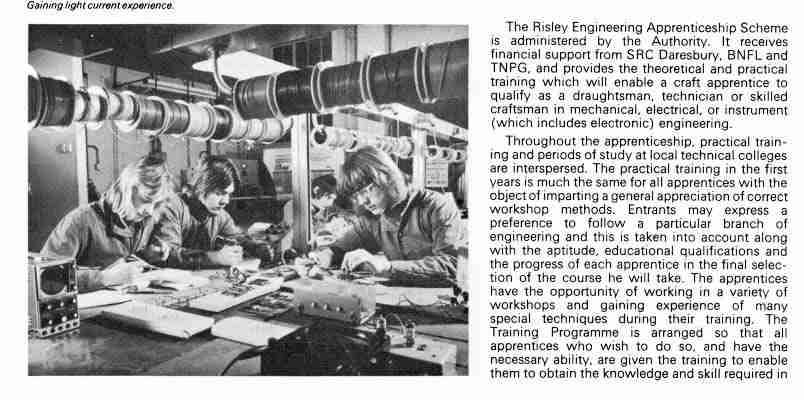 Gaining light current experience.

The Risley Engineering Apprenticeship Scheme is administered by the Authority. It receives financial support from SRC Daresbury, BNFL and TNPG, and provides the theoretical and practical training which will enable a craft apprentice to qualify as a draughtsman, technician or skilled craftsman in mechanical, electrical, or instrument (which includes electronic) engineering.

Throughout the apprenticeship, practical training and periods of study at local technical colleges are interspersed. The practical training in the first years is much the same for all apprentices with the object of imparting a general appreciation of correct workshop methods. Entrants may express a preference to follow a particular branch of engineering and this is taken into account along with the aptitude, educational qualifications and the progress of each apprentice in the final selection of the course he will take. The apprentices have the opportunity of working in a variety of workshops and gaining experience of many special techniques during their training. The Training Programme is arranged so that all apprentices who wish to do so, and have the necessary ability, are given the training to enable them to obtain the knowledge and skill required in